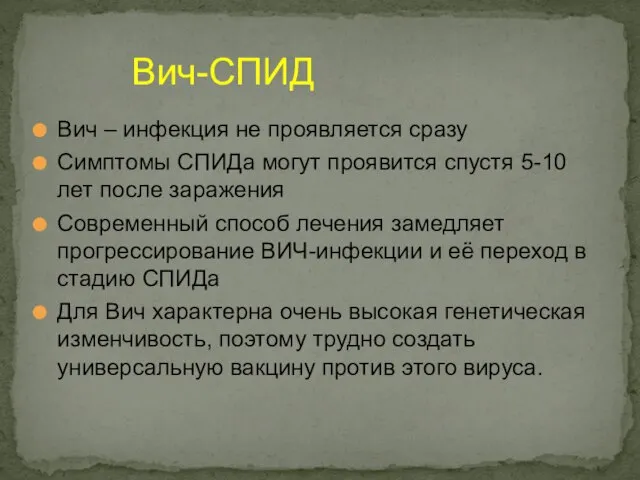 Вич-СПИД

Вич – инфекция не проявляется сразу

Симптомы СПИДа могут проявится спустя 5-10 лет после заражения

Современный способ лечения замедляет прогрессирование ВИЧ-инфекции и её переход в стадию СПИДа

Для Вич характерна очень высокая генетическая изменчивость, поэтому трудно создать универсальную вакцину против этого вируса.